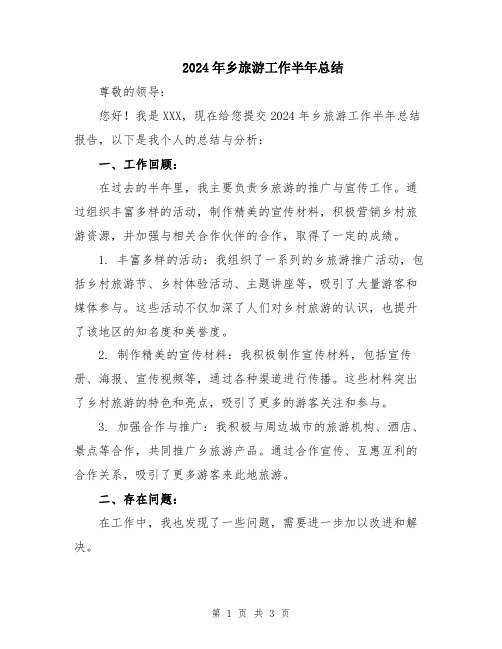 2024年乡旅游工作半年总结

尊敬的领导：

您好！我是XXX，现在给您提交2024年乡旅游工作半年总结报告，以下是我个人的总结与分析：

一、工作回顾：

在过去的半年里，我主要负责乡旅游的推广与宣传工作。通过组织丰富多样的活动，制作精美的宣传材料，积极营销乡村旅游资源，并加强与相关合作伙伴的合作，取得了一定的成绩。

1. 丰富多样的活动：我组织了一系列的乡旅游推广活动，包括乡村旅游节、乡村体验活动、主题讲座等，吸引了大量游客和媒体参与。这些活动不仅加深了人们对乡村旅游的认识，也提升了该地区的知名度和美誉度。

2. 制作精美的宣传材料：我积极制作宣传材料，包括宣传册、海报、宣传视频等，通过各种渠道进行传播。这些材料突出了乡村旅游的特色和亮点，吸引了更多的游客关注和参与。

3. 加强合作与推广：我积极与周边城市的旅游机构、酒店、景点等合作，共同推广乡旅游产品。通过合作宣传、互惠互利的合作关系，吸引了更多游客来此地旅游。

二、存在问题：

在工作中，我也发现了一些问题，需要进一步加以改进和解决。

第 1 页 共 3 页